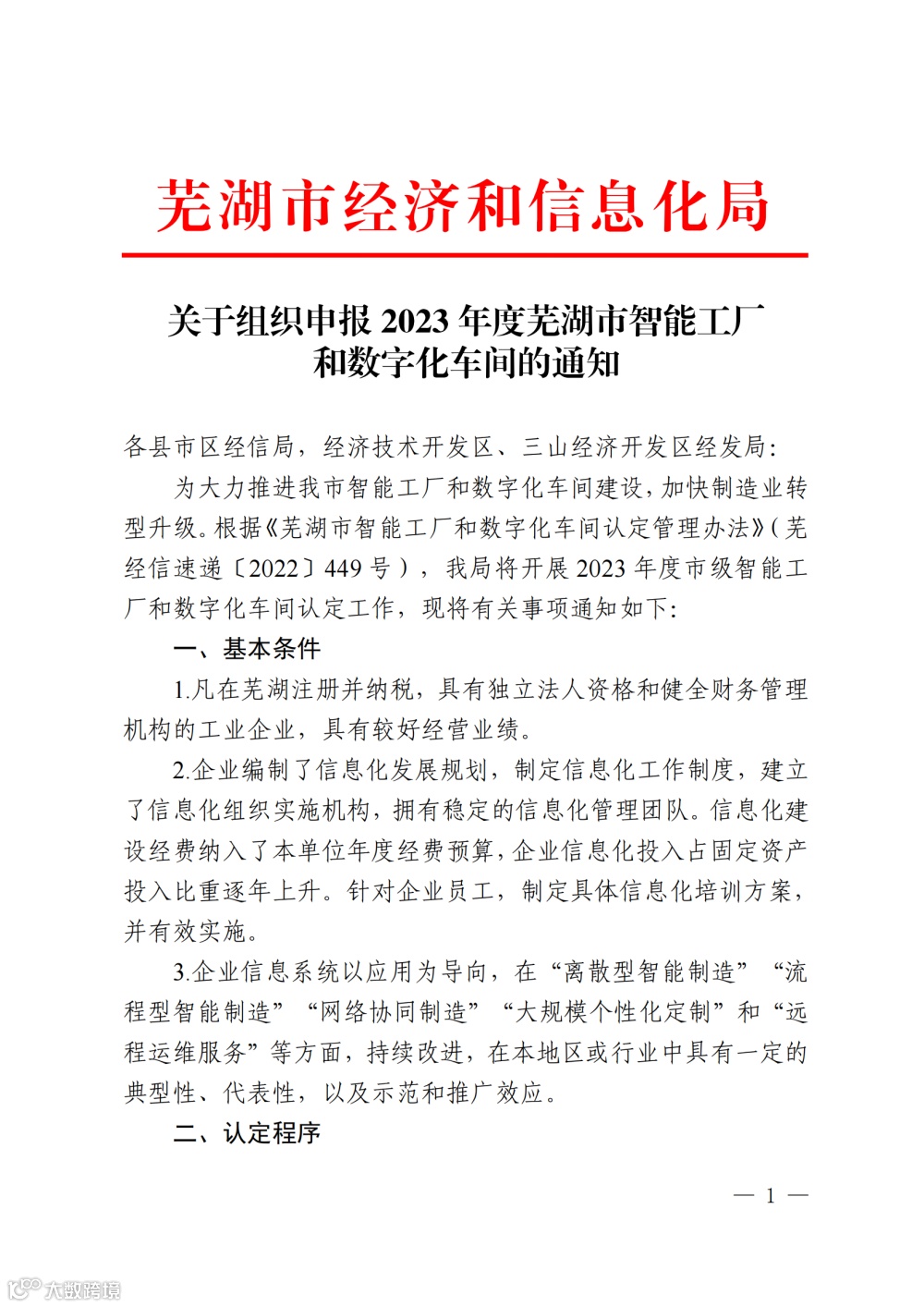 芜湖市经济和信息化局

关于组织申报 2023 年度芜湖市智能工厂和数字化车间的通知

各县市区经信局，经济技术开发区、三山经济开发区经发局：

为大力推进我市智能工厂和数字化车间建设，加快制造业转型升级。根据《芜湖市智能工厂和数字化车间认定管理办法》（芜经信速递〔2022〕449 号），我局将开展 2023 年度市级智能工厂和数字化车间认定工作，现将有关事项通知如下：

一、基本条件

1.凡在芜湖注册并纳税，具有独立法人资格和健全财务管理机构的工业企业，具有较好经营业绩。

2.企业编制了信息化发展规划，制定信息化工作制度，建立了信息化组织实施机构，拥有稳定的信息化管理团队。信息化建设经费纳入了本单位年度经费预算，企业信息化投入占固定资产投入比重逐年上升。针对企业员工，制定具体信息化培训方案，并有效实施。

3.企业信息系统以应用为导向，在“离散型智能制造”“流程型智能制造”“网络协同制造”“大规模个性化定制”和“远程运维服务”等方面，持续改进，在本地区或行业中具有一定的典型性、代表性，以及示范和推广效应。

二、认定程序

— 1 —

大数跨境